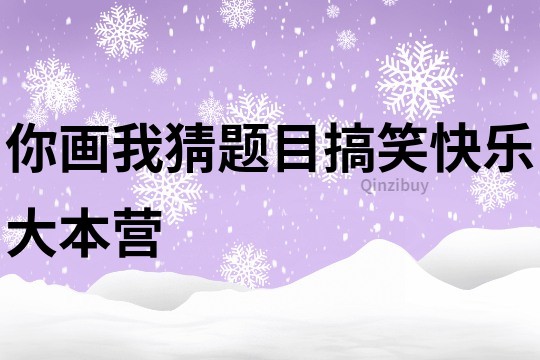 你画我猜题目搞笑快乐大本营

Qinzibuy